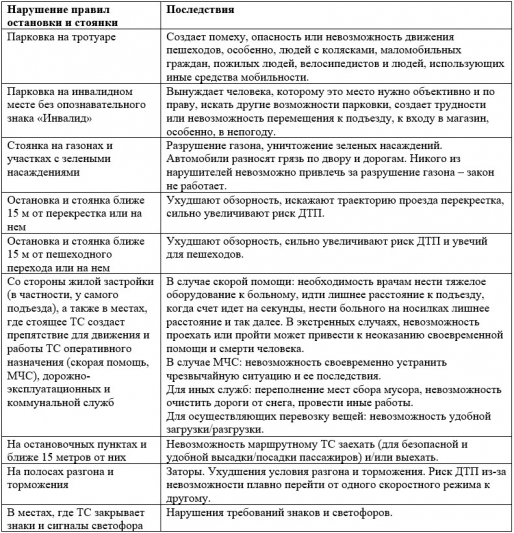 | Нарушение правил остановки и стоянки | Последствия |
|---|---|
| Парковка на тротуаре | Создает помеху, опасность или невозможность движения пешеходов, особенно, людей с колясками, маломобильных граждан, пожилых людей, велосипедистов и людей, использующих иные средства мобильности. |
| Парковка на инвалидном месте без опознавательного знака «Инвалид» | Вынуждает человека, которому это место нужно объективно и по праву, искать другие возможности парковки, создает трудности или невозможность перемещения к подъезду, к входу в магазин, особенно, в непогоду. |
| Стоянка на газонах и участках с зелеными насаждениями | Разрушение газона, уничтожение зеленых насаждений. Автомобили разносят грязь по двору и дорогам. Никого из нарушителей невозможно привлечь за разрушение газона – закон не работает. |
| Остановка и стоянка ближе 15 м от перекрестка или на нем | Ухудшают обзорность, искажают траекторию проезда перекрестка, сильно увеличивают риск ДТП. |
| Остановка и стоянка ближе 15 м от пешеходного перехода или на нем | Ухудшают обзорность, сильно увеличивают риск ДТП и увечий для пешеходов. |
| Со стороны жилой застройки (в частности, у самого подъезда), а также в местах, где стоящее ТС создаст препятствие для движения и работы ТС оперативного назначения (скорая помощь, МЧС), дорожно-эксплуатационных и коммунальной служб | В случае скорой помощи: необходимость врачам нести тяжелое оборудование к больному, идти лишнее расстояние к подъезду, когда счет идет на секунды, нести больного на носилках лишнее расстояние и так далее. В экстренных случаях, невозможность проехать или пройти может привести к неоказанию своевременной помощи и смерти человека. В случае МЧС: невозможность своевременно устранить чрезвычайную ситуацию и ее последствия. Для иных служб: переполнение мест сбора мусора, невозможность очистить дороги от снега, провести иные работы. Для осуществляющих перевозку вещей: невозможность удобной загрузки/разгрузки. |
| На остановочных пунктах и ближе 15 метров от них | Невозможность маршрутному ТС заехать (для безопасной и удобной высадки/посадки пассажиров) и/или выехать. |
| На полосах разгона и торможения | Заторы. Ухудшения условия разгона и торможения. Риск ДТП из-за невозможности плавно перейти от одного скоростного режима к другому. |
| В местах, где ТС закрывает знаки и сигналы светофора | Нарушения требований знаков и светофоров. |